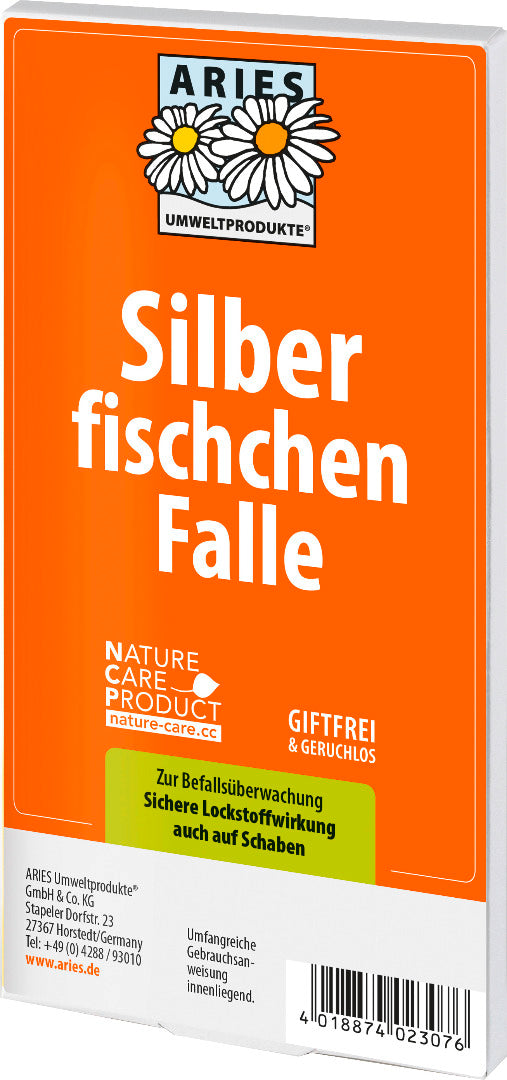 ARIES
UMWELTPRODUKTE®

Silber fischchen Falle

NATURE CARE PRODUCT
nature-care.cc

GIFTFREI
& GERUCHLOS

Zur Befallsüberwachung
Sichere Lockstoffwirkung auch auf Schaben

ARIES Umweltprodukte® GmbH & Co. KG
Stapeler Dorfstr. 23
27367 Horstedt/Germany
Tel: +49 (0) 4288 / 93010
www.aries.de

Umfangreiche Gebrauchsanweisung innenliegend.

4 018874 023076